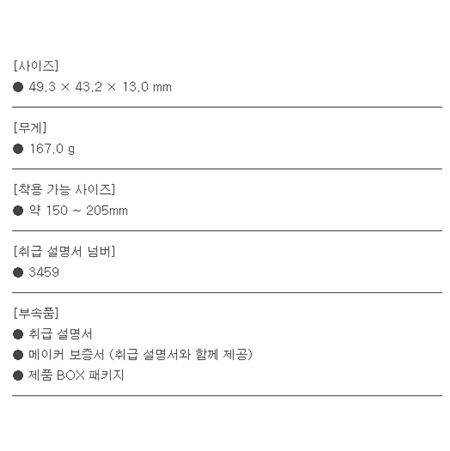 [사이즈]
● 49.3 × 43.2 × 13.0 mm

[무게]
● 167.0 g

[착용 가능 사이즈]
● 약 150 ~ 205mm

[취급 설명서 넘버]
● 3459

[부속품]
● 취급 설명서
● 메이커 보증서 (취급 설명서와 함께 제공)
● 제품 BOX 패키지